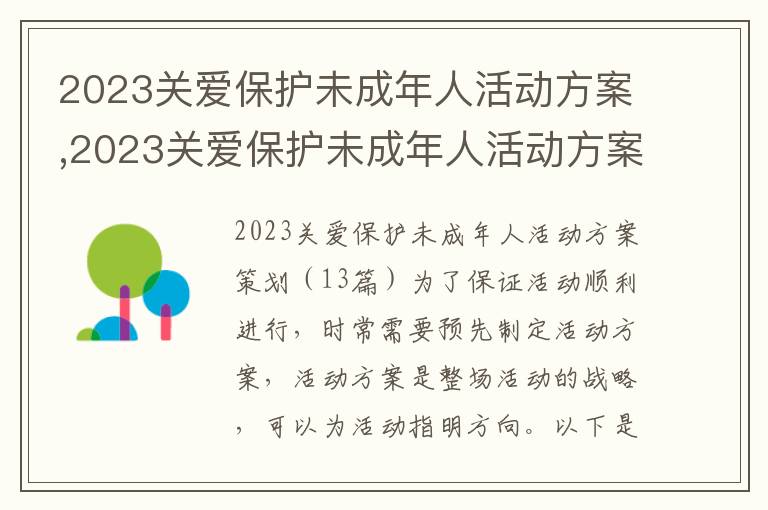 2023关爱保护未成年人活动方案,2023关爱保护未成年人活动方案

2023关爱保护未成年人活动方案策划（13篇）为了保证活动顺利进行，时常需要预先制定活动方案，活动方案是整场活动的战略，可以为活动指明方向。以下是